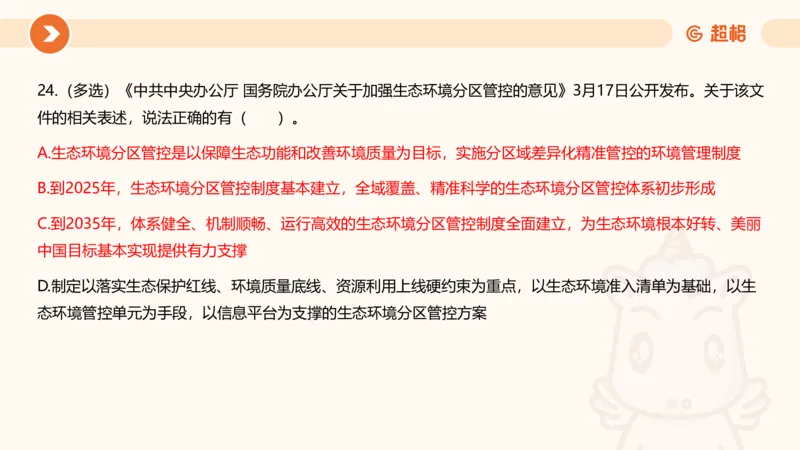 超格

24.（多选）《中共中央办公厅 国务院办公厅关于加强生态环境分区管控的意见》3月17日公开发布。关于该文件的相关表述，说法正确的有（　　）。

A.生态环境分区管控是以保障生态功能和改善环境质量为目标，实施分区域差异化精准管控的环境管理制度

B.到2025年，生态环境分区管控制度基本建立，全域覆盖、精准科学的生态环境分区管控体系初步形成

C.到2035年，体系健全、机制顺畅、运行高效的生态环境分区管控制度全面建立，为生态环境根本好转、美丽中国目标基本实现提供有力支撑

D.制定以落实生态保护红线、环境质量底线、资源利用上线硬约束为重点，以生态环境准入清单为基础，以生态环境管控单元为手段，以信息平台为支撑的生态环境分区管控方案